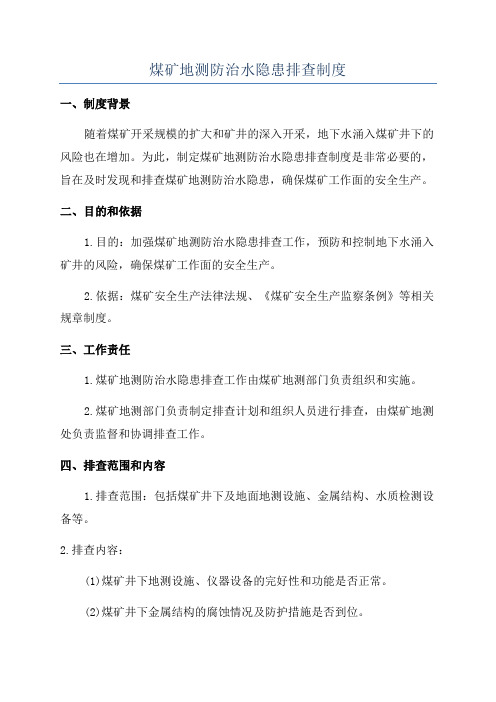 煤矿地测防治水隐患排查制度

一、制度背景

随着煤矿开采规模的扩大和矿井的深入开采，地下水涌入煤矿井下的风险也在增加。为此，制定煤矿地测防治水隐患排查制度是非常必要的，旨在及时发现和排查煤矿地测防治水隐患，确保煤矿工作面的安全生产。

二、目的和依据

1.目的：加强煤矿地测防治水隐患排查工作，预防和控制地下水涌入矿井的风险，确保煤矿工作面的安全生产。

2.依据：煤矿安全生产法律法规、《煤矿安全生产监察条例》等相关规章制度。

三、工作责任

1.煤矿地测防治水隐患排查工作由煤矿地测部门负责组织和实施。

2.煤矿地测部门负责制定排查计划和组织人员进行排查，由煤矿地测处负责监督和协调排查工作。

四、排查范围和内容

1.排查范围：包括煤矿井下及地面地测设施、金属结构、水质检测设备等。

2.排查内容：

(1)煤矿井下地测设施、仪器设备的完好性和功能是否正常。

(2)煤矿井下金属结构的腐蚀情况及防护措施是否到位。